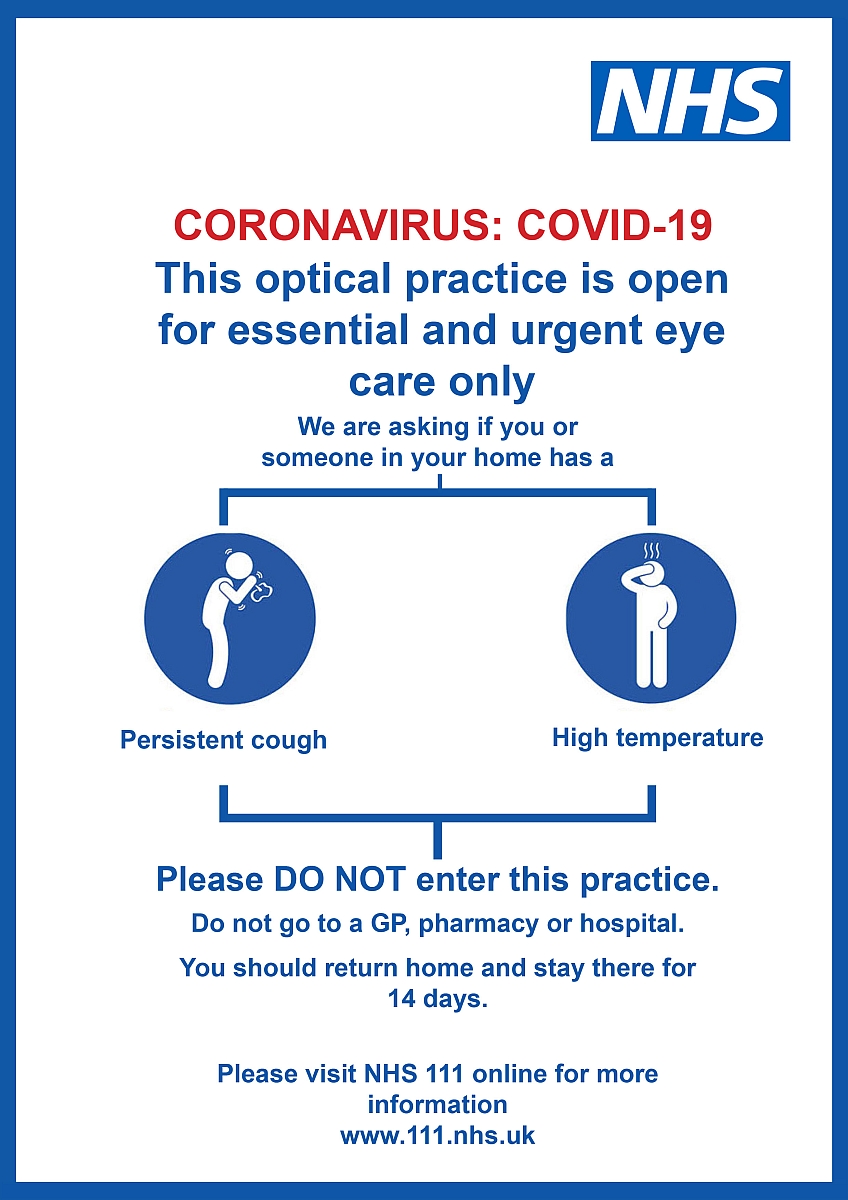 NHS

CORONAVIRUS: COVID-19

This optical practice is open for essential and urgent eye care only

We are asking if you or someone in your home has a

Persistent cough

High temperature

Please DO NOT enter this practice.

Do not go to a GP, pharmacy or hospital.

You should return home and stay there for 14 days.

Please visit NHS 111 online for more information
www.111.nhs.uk